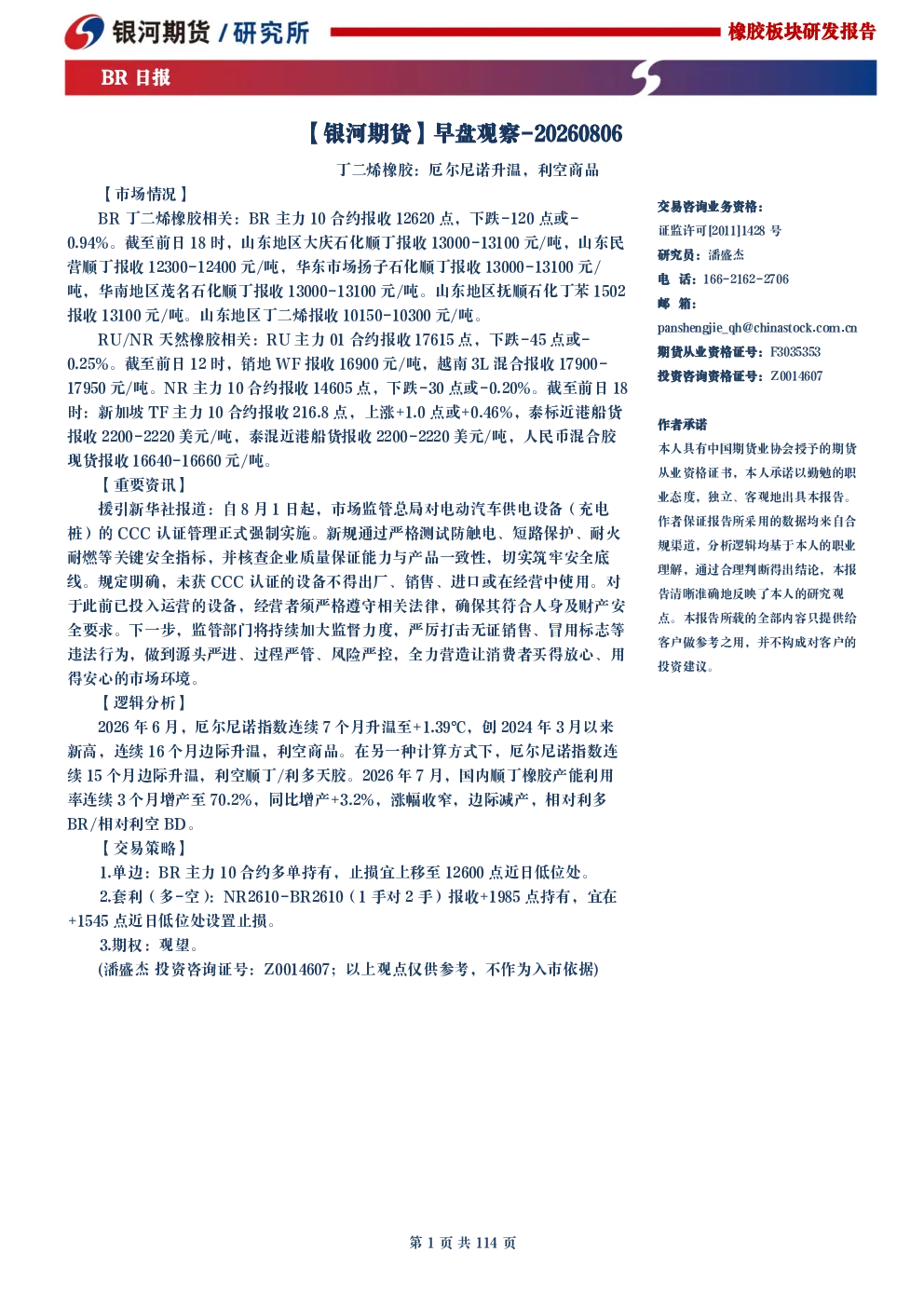 银河期货 / 研究所

橡胶板块研发报告

BR 日报

【银河期货】早盘观察-20260806

丁二烯橡胶：厄尔尼诺升温，利空商品

【市场情况】

BR 丁二烯橡胶相关：BR 主力 10 合约报收 12620 点，下跌-120 点或-0.94%。截至前日 18 时，山东地区大庆石化顺丁报收 13000-13100 元/吨，山东民营顺丁报收 12300-12400 元/吨，华东市场扬子石化顺丁报收 13000-13100 元/吨，华南地区茂名石化顺丁报收 13000-13100 元/吨。山东地区抚顺石化丁苯 1502 报收 13100 元/吨。山东地区丁二烯报收 10150-10300 元/吨。

RU/NR 天然橡胶相关：RU 主力 01 合约报收 17615 点，下跌-45 点或-0.25%。截至前日 12 时，销地 WF 报收 16900 元/吨，越南 3L 混合报收 17900-17950 元/吨。NR 主力 10 合约报收 14605 点，下跌-30 点或-0.20%。截至前日 18 时：新加坡 TF 主力 10 合约报收 216.8 点，上涨+1.0 点或+0.46%，泰标近港船货报收 2200-2220 美元/吨，泰混近港船货报收 2200-2220 美元/吨，人民币混合胶现货报收 16640-16660 元/吨。

【重要资讯】

援引新华社报道：自 8 月 1 日起，市场监管总局对电动汽车供电设备（充电桩）的 CCC 认证管理正式强制实施。新规通过严格测试防触电、短路保护、耐火耐燃等关键安全指标，并核查企业质量保证能力与产品一致性，切实筑牢安全底线。规定明确，未获 CCC 认证的设备不得出厂、销售、进口或在经营中使用。对于此前已投入运营的设备，经营者须严格遵守相关法律，确保其符合人身及财产安全要求。下一步，监管部门将持续加大监督力度，严厉打击无证销售、冒用标志等违法行为，做到源头严进、过程严管、风险严控，全力营造让消费者买得放心、用得安心的市场环境。

【逻辑分析】

2026 年 6 月，厄尔尼诺指数连续 7 个月升温至+1.39℃，创 2024 年 3 月以来新高，连续 16 个月边际升温，利空商品。在另一种计算方式下，厄尔尼诺指数连续 15 个月边际升温，利空顺丁/利多天胶。2026 年 7 月，国内顺丁橡胶产能利用率连续 3 个月增产至 70.2%，同比增产+3.2%，涨幅收窄，边际减产，相对利多 BR/相对利空 BD。

【交易策略】

1.单边：BR 主力 10 合约多单持有，止损宜上移至 12600 点近日低位处。

2.套利（多-空）：NR2610-BR2610（1 手对 2 手）报收+1985 点持有，宜在+1545 点近日低位处设置止损。

3.期权：观望。

(潘盛杰 投资咨询证号：Z0014607；以上观点仅供参考，不作为入市依据)

交易咨询业务资格：
证监许可[2011]1428 号
研究员：潘盛杰
电 话：166-2162-2706
邮 箱：
panshengjie_qh@chinastock.com.cn
期货从业资格证号：F3035353
投资咨询资格证号：Z0014607

作者承诺
本人具有中国期货业协会授予的期货从业资格证书，本人承诺以勤勉的职业态度，独立、客观地出具本报告。作者保证报告所采用的数据均来自合规渠道，分析逻辑均基于本人的职业理解，通过合理判断得出结论，本报告清晰准确地反映了本人的研究观点。本报告所载的全部内容只提供给客户做参考之用，并不构成对客户的投资建议。

第 1 页 共 114 页